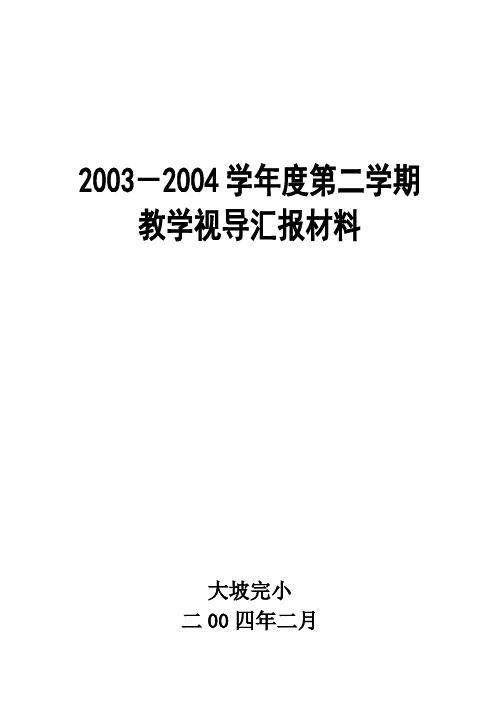 2003－2004 学年度第二学期
教学视导汇报材料

大坡完小
二 00 四年二月